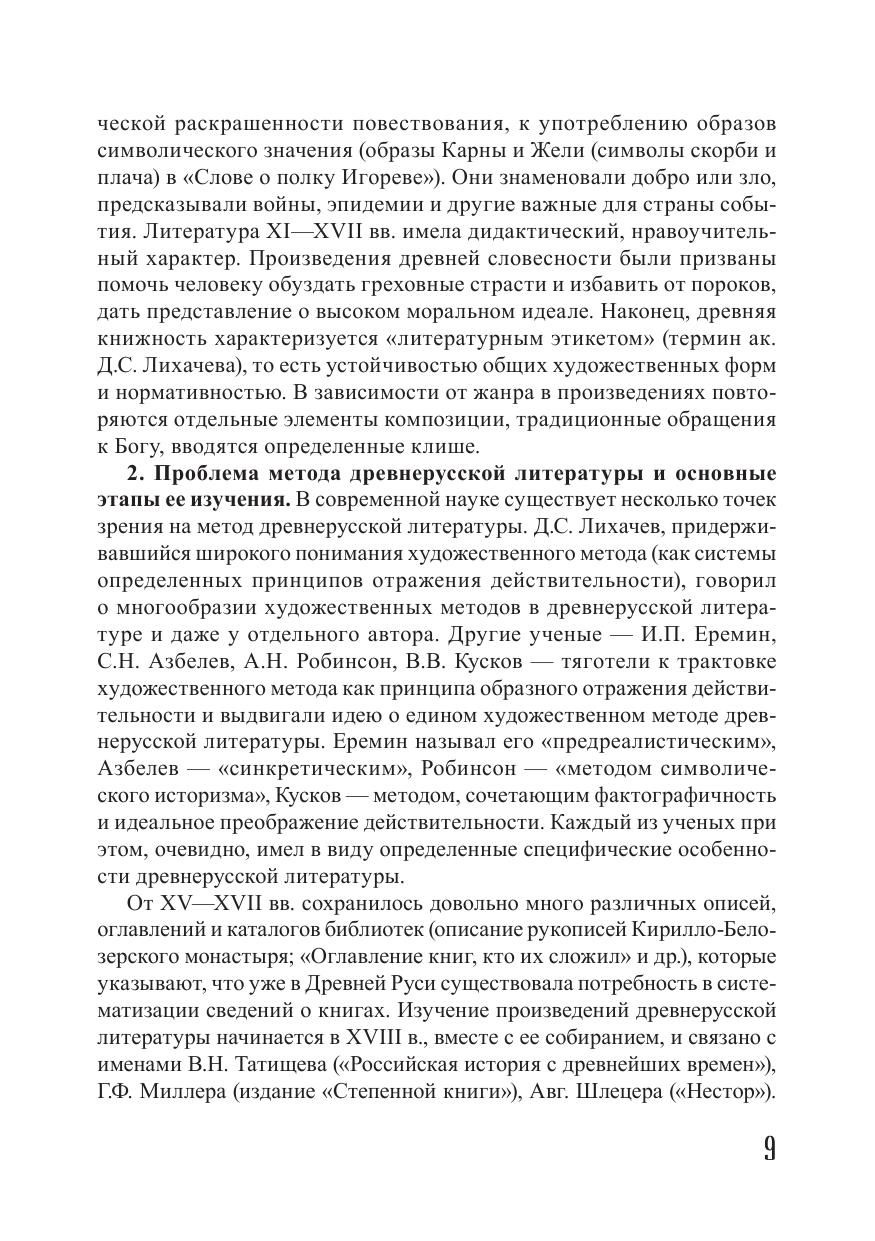 ческой раскрашенности повествования, к употреблению образов символического значения (образы Карны и Жели (символы скорби и плача) в «Слове о полку Игореве»). Они знаменовали добро или зло, предсказывали войны, эпидемии и другие важные для страны события. Литература XI—XVII вв. имела дидактический, нравоучительный характер. Произведения древней словесности были призваны помочь человеку обуздать греховные страсти и избавить от пороков, дать представление о высоком моральном идеале. Наконец, древняя книжность характеризуется «литературным этикетом» (термин ак. Д.С. Лихачева), то есть устойчивостью общих художественных форм и нормативностью. В зависимости от жанра в произведениях повторяются отдельные элементы композиции, традиционные обращения к Богу, вводятся определенные клише.

**2. Проблема метода древнерусской литературы и основные этапы ее изучения.** В современной науке существует несколько точек зрения на метод древнерусской литературы. Д.С. Лихачев, придерживавшийся широкого понимания художественного метода (как системы определенных принципов отражения действительности), говорил о многообразии художественных методов в древнерусской литературе и даже у отдельного автора. Другие ученые — И.П. Еремин, С.Н. Азбелев, А.Н. Робинсон, В.В. Кусков — тяготели к трактовке художественного метода как принципа образного отражения действительности и выдвигали идею о едином художественном методе древнерусской литературы. Еремин называл его «предреалистическим», Азбелев — «синкретическим», Робинсон — «методом символического историзма», Кусков — методом, сочетающим фактографичность и идеальное преображение действительности. Каждый из ученых при этом, очевидно, имел в виду определенные специфические особенности древнерусской литературы.

От XV—XVII вв. сохранилось довольно много различных описей, оглавлений и каталогов библиотек (описание рукописей Кирилло-Белозерского монастыря; «Оглавление книг, кто их сложил» и др.), которые указывают, что уже в Древней Руси существовала потребность в систематизации сведений о книгах. Изучение произведений древнерусской литературы начинается в XVIII в., вместе с ее собиранием, и связано с именами В.Н. Татищева («Российская история с древнейших времен»), Г.Ф. Миллера (издание «Степенной книги»), Авг. Шлецера («Нестор»).

9